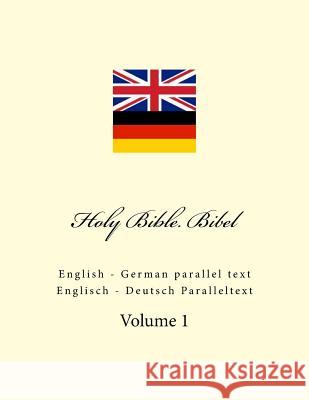 Holy Bible. Bibel

English - German parallel text
Englisch - Deutsch Paralleltext

Volume 1

Kraina Książek